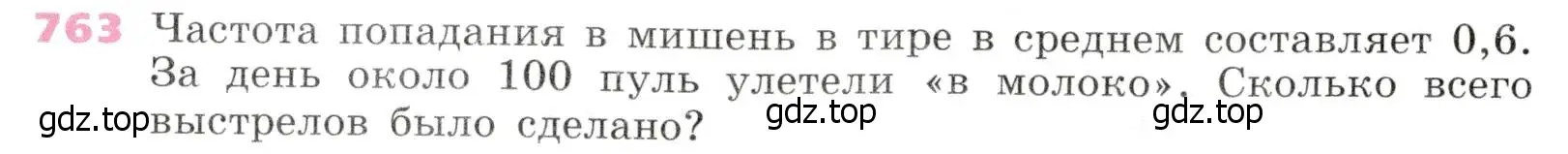 763 Частота попадания в мишень в тире в среднем составляет 0,6. За день около 100 пуль улетели «в молоко». Сколько всего выстрелов было сделано?

gdz.top gdz.top gdz.top